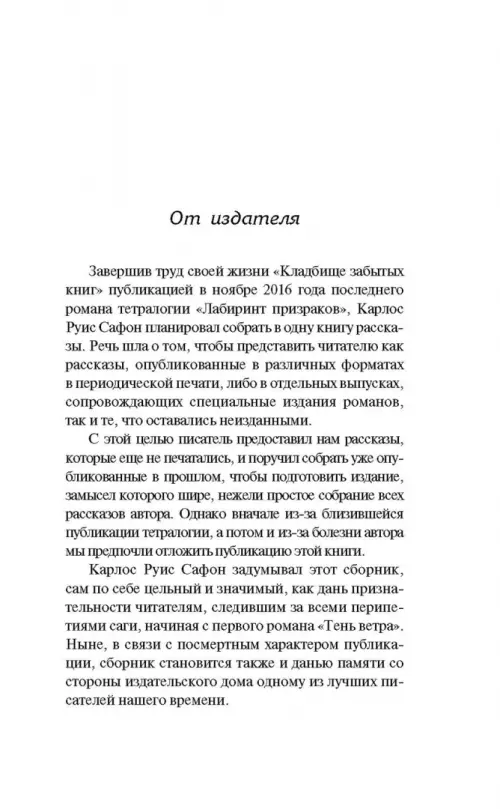 От издателя

Завершив труд своей жизни «Кладбище забытых книг» публикацией в ноябре 2016 года последнего романа тетралогии «Лабиринт призраков», Карлос Руис Сафон планировал собрать в одну книгу рассказы. Речь шла о том, чтобы представить читателю как рассказы, опубликованные в различных форматах в периодической печати, либо в отдельных выпусках, сопровождающих специальные издания романов, так и те, что оставались неизданными.

С этой целью писатель предоставил нам рассказы, которые еще не печатались, и поручил собрать уже опубликованные в прошлом, чтобы подготовить издание, замысел которого шире, нежели простое собрание всех рассказов автора. Однако вначале из-за близившейся публикации тетралогии, а потом и из-за болезни автора мы предпочли отложить публикацию этой книги.

Карлос Руис Сафон задумывал этот сборник, сам по себе цельный и значимый, как дань признательности читателям, следившим за всеми перипетиями саги, начиная с первого романа «Тень ветра». Ныне, в связи с посмертным характером публикации, сборник становится также и данью памяти со стороны издательского дома одному из лучших писателей нашего времени.